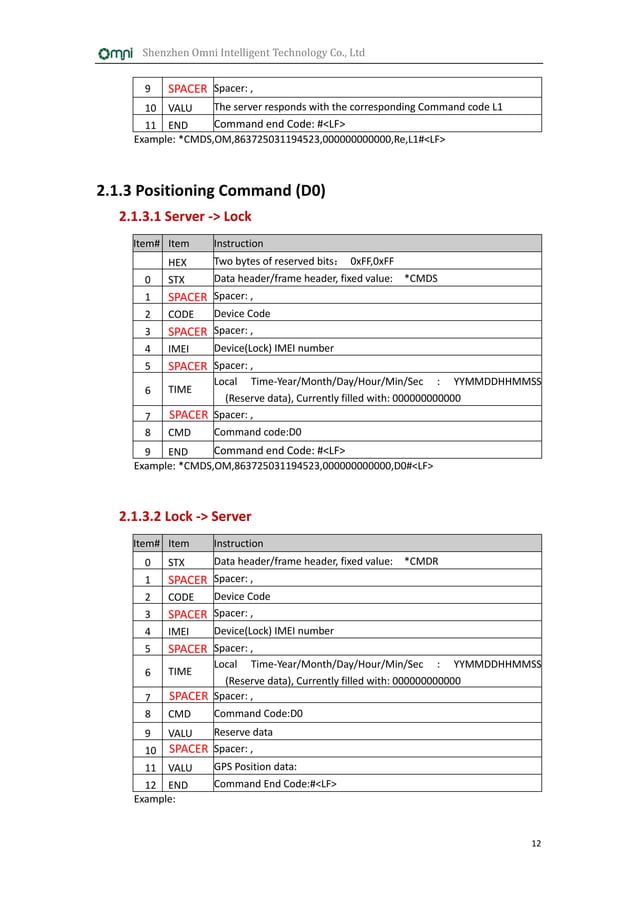 omni Shenzhen Omni Intelligent Technology Co., Ltd

| 9 | SPACER | Spacer: , |
|---|---|---|
| 10 | VALU | The server responds with the corresponding Command code L1 |
| 11 | END | Command end Code: #<LF> |

Example: *CMDS,OM,863725031194523,000000000000,Re,L1#<LF>

2.1.3 Positioning Command (D0)

2.1.3.1 Server -> Lock

| Item# | Item | Instruction |
|---|---|---|
| | HEX | Two bytes of reserved bits： 0xFF,0xFF |
| 0 | STX | Data header/frame header, fixed value: *CMDS |
| 1 | SPACER | Spacer: , |
| 2 | CODE | Device Code |
| 3 | SPACER | Spacer: , |
| 4 | IMEI | Device(Lock) IMEI number |
| 5 | SPACER | Spacer: , |
| 6 | TIME | Local Time-Year/Month/Day/Hour/Min/Sec : YYMMDDHHMMSS (Reserve data), Currently filled with: 000000000000 |
| 7 | SPACER | Spacer: , |
| 8 | CMD | Command code:D0 |
| 9 | END | Command end Code: #<LF> |

Example: *CMDS,OM,863725031194523,000000000000,D0#<LF>

2.1.3.2 Lock -> Server

| Item# | Item | Instruction |
|---|---|---|
| 0 | STX | Data header/frame header, fixed value: *CMDR |
| 1 | SPACER | Spacer: , |
| 2 | CODE | Device Code |
| 3 | SPACER | Spacer: , |
| 4 | IMEI | Device(Lock) IMEI number |
| 5 | SPACER | Spacer: , |
| 6 | TIME | Local Time-Year/Month/Day/Hour/Min/Sec : YYMMDDHHMMSS (Reserve data), Currently filled with: 000000000000 |
| 7 | SPACER | Spacer: , |
| 8 | CMD | Command Code:D0 |
| 9 | VALU | Reserve data |
| 10 | SPACER | Spacer: , |
| 11 | VALU | GPS Position data: |
| 12 | END | Command End Code:#<LF> |

Example:

12